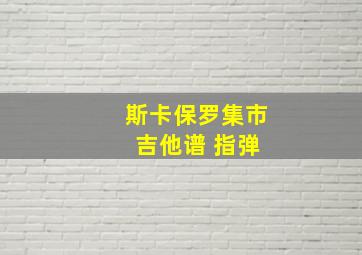 斯卡保罗集市
吉他谱 指弹